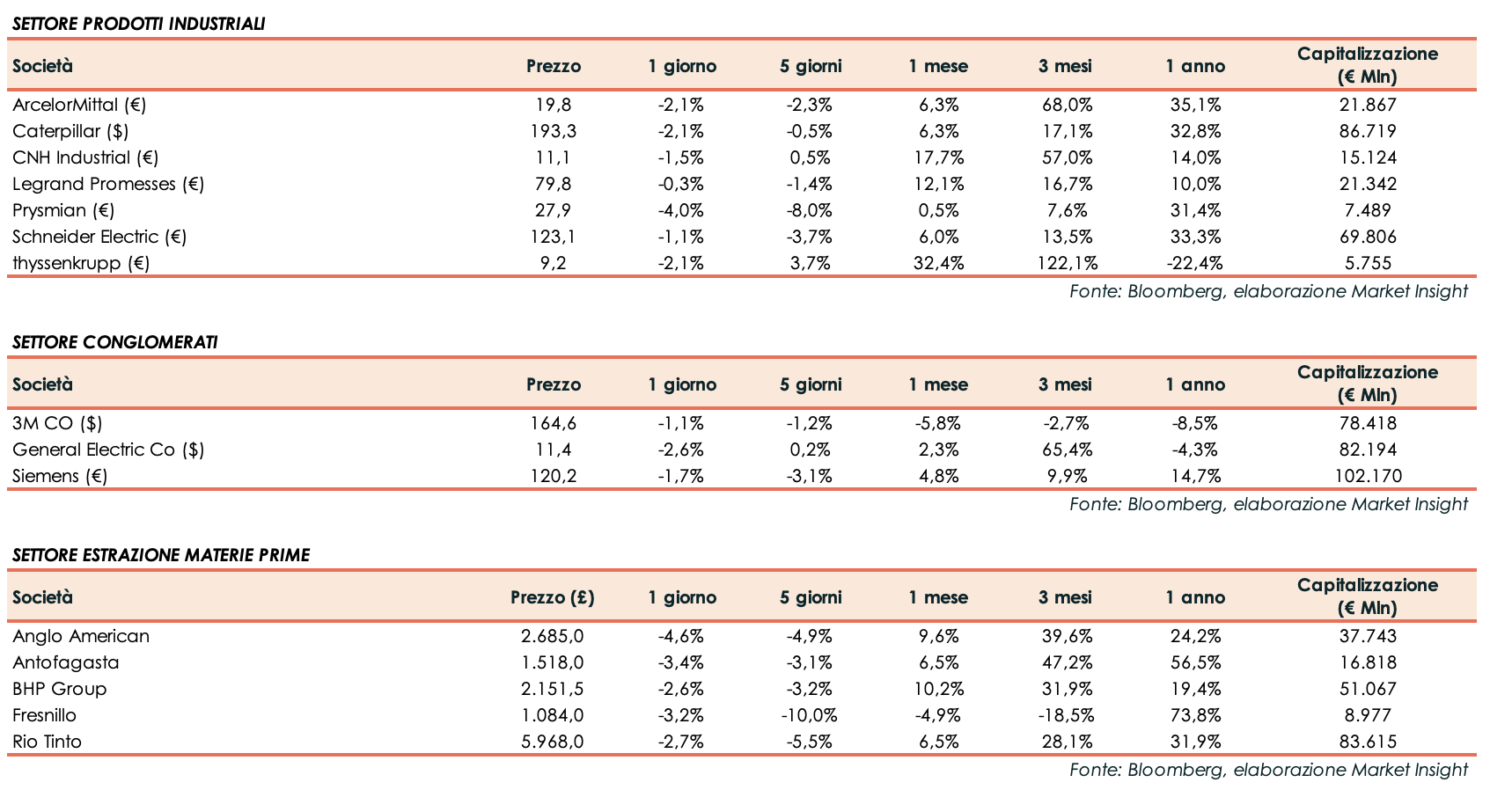 SETTORE PRODOTTI INDUSTRIALI

| Società | Prezzo | 1 giorno | 5 giorni | 1 mese | 3 mesi | 1 anno | Capitalizzazione (€ Mln) |
|---|---|---|---|---|---|---|---|
| ArcelorMittal (€) | 19,8 | -2,1% | -2,3% | 6,3% | 68,0% | 35,1% | 21.867 |
| Caterpillar ($) | 193,3 | -2,1% | -0,5% | 6,3% | 17,1% | 32,8% | 86.719 |
| CNH Industrial (€) | 11,1 | -1,5% | 0,5% | 17,7% | 57,0% | 14,0% | 15.124 |
| Legrand Promesses (€) | 79,8 | -0,3% | -1,4% | 12,1% | 16,7% | 10,0% | 21.342 |
| Prysmian (€) | 27,9 | -4,0% | -8,0% | 0,5% | 7,6% | 31,4% | 7.489 |
| Schneider Electric (€) | 123,1 | -1,1% | -3,7% | 6,0% | 13,5% | 33,3% | 69.806 |
| thyssenkrupp (€) | 9,2 | -2,1% | 3,7% | 32,4% | 122,1% | -22,4% | 5.755 |

Fonte: Bloomberg, elaborazione Market Insight

SETTORE CONGLOMERATI

| Società | Prezzo | 1 giorno | 5 giorni | 1 mese | 3 mesi | 1 anno | Capitalizzazione (€ Mln) |
|---|---|---|---|---|---|---|---|
| 3M CO ($) | 164,6 | -1,1% | -1,2% | -5,8% | -2,7% | -8,5% | 78.418 |
| General Electric Co ($) | 11,4 | -2,6% | 0,2% | 2,3% | 65,4% | -4,3% | 82.194 |
| Siemens (€) | 120,2 | -1,7% | -3,1% | 4,8% | 9,9% | 14,7% | 102.170 |

Fonte: Bloomberg, elaborazione Market Insight

SETTORE ESTRAZIONE MATERIE PRIME

| Società | Prezzo (£) | 1 giorno | 5 giorni | 1 mese | 3 mesi | 1 anno | Capitalizzazione (€ Mln) |
|---|---|---|---|---|---|---|---|
| Anglo American | 2.685,0 | -4,6% | -4,9% | 9,6% | 39,6% | 24,2% | 37.743 |
| Antofagasta | 1.518,0 | -3,4% | -3,1% | 6,5% | 47,2% | 56,5% | 16.818 |
| BHP Group | 2.151,5 | -2,6% | -3,2% | 10,2% | 31,9% | 19,4% | 51.067 |
| Fresnillo | 1.084,0 | -3,2% | -10,0% | -4,9% | -18,5% | 73,8% | 8.977 |
| Rio Tinto | 5.968,0 | -2,7% | -5,5% | 6,5% | 28,1% | 31,9% | 83.615 |

Fonte: Bloomberg, elaborazione Market Insight